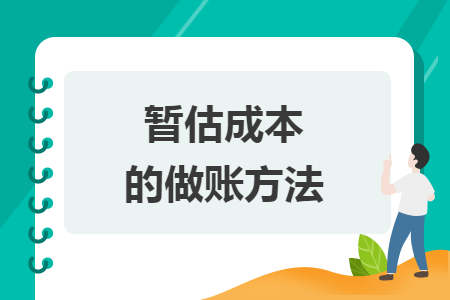 暂估成本
的做账方法